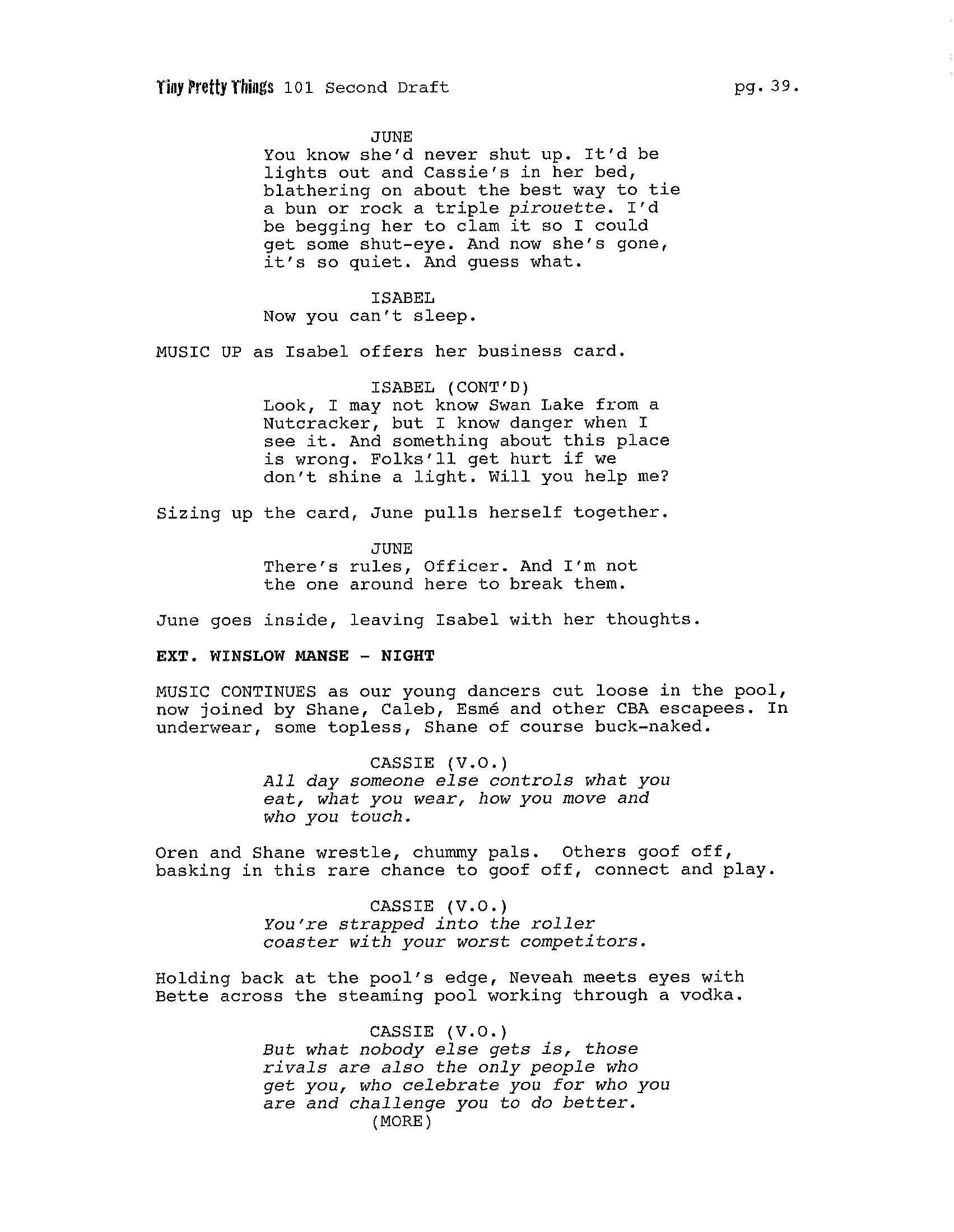 Tiny Pretty Things 101 Second Draft pg. 39.

JUNE
You know she'd never shut up. It'd be lights out and Cassie's in her bed, blathering on about the best way to tie a bun or rock a triple pirouette. I'd be begging her to clam it so I could get some shut-eye. And now she's gone, it's so quiet. And guess what.

ISABEL
Now you can't sleep.

MUSIC UP as Isabel offers her business card.

ISABEL (CONT'D)
Look, I may not know Swan Lake from a Nutcracker, but I know danger when I see it. And something about this place is wrong. Folks'll get hurt if we don't shine a light. Will you help me?

Sizing up the card, June pulls herself together.

JUNE
There's rules, Officer. And I'm not the one around here to break them.

June goes inside, leaving Isabel with her thoughts.

EXT. WINSLOW MANSE - NIGHT

MUSIC CONTINUES as our young dancers cut loose in the pool, now joined by Shane, Caleb, Esmé and other CBA escapees. In underwear, some topless, Shane of course buck-naked.

CASSIE (V.O.)
All day someone else controls what you eat, what you wear, how you move and who you touch.

Oren and Shane wrestle, chummy pals. Others goof off, basking in this rare chance to goof off, connect and play.

CASSIE (V.O.)
You're strapped into the roller coaster with your worst competitors.

Holding back at the pool's edge, Neveah meets eyes with Bette across the steaming pool working through a vodka.

CASSIE (V.O.)
But what nobody else gets is, those rivals are also the only people who get you, who celebrate you for who you are and challenge you to do better.
(MORE)